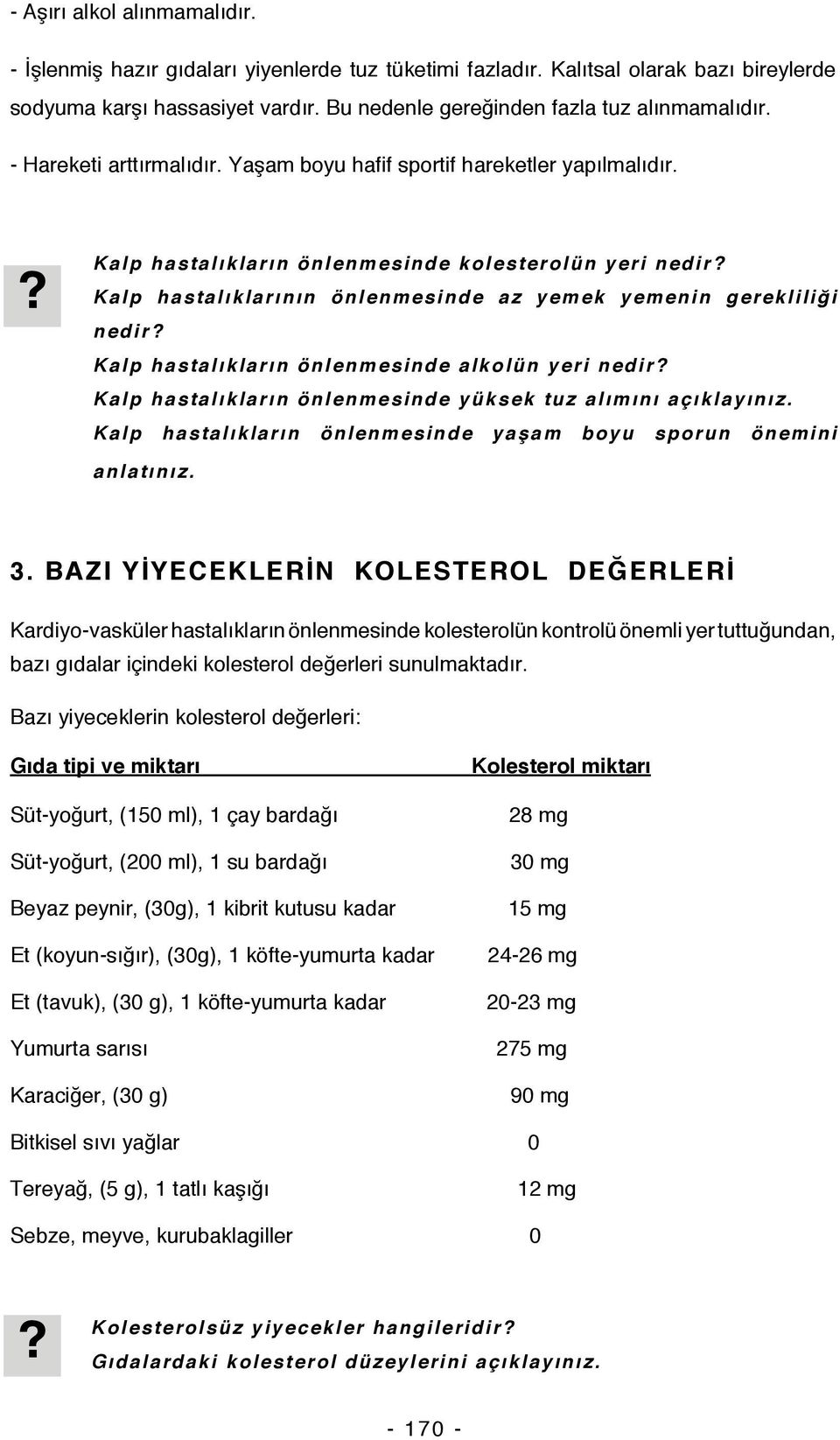 - Aşırı alkol alınmamalıdır.

- İşlenmiş hazır gıdaları yiyenlerde tuz tüketimi fazladır. Kalıtsal olarak bazı bireylerde sodyuma karşı hassasiyet vardır. Bu nedenle gereğinden fazla tuz alınmamalıdır.

- Hareketi arttırmalıdır. Yaşam boyu hafif sportif hareketler yapılmalıdır.

?

Kalp hastalıkların önlenmesinde kolesterolün yeri nedir?
Kalp hastalıklarının önlenmesinde az yemek yemenin gerekliliği nedir?
Kalp hastalıkların önlenmesinde alkolün yeri nedir?
Kalp hastalıkların önlenmesinde yüksek tuz alımını açıklayınız.
Kalp hastalıkların önlenmesinde yaşam boyu sporun önemini anlatınız.

3. BAZI YİYECEKLERİN KOLESTEROL DEĞERLERİ

Kardiyo-vasküler hastalıkların önlenmesinde kolesterolün kontrolü önemli yer tuttuğundan, bazı gıdalar içindeki kolesterol değerleri sunulmaktadır.

Bazı yiyeceklerin kolesterol değerleri:

| Gıda tipi ve miktarı | Kolesterol miktarı |
|---|---|
| Süt-yoğurt, (150 ml), 1 çay bardağı | 28 mg |
| Süt-yoğurt, (200 ml), 1 su bardağı | 30 mg |
| Beyaz peynir, (30g), 1 kibrit kutusu kadar | 15 mg |
| Et (koyun-sığır), (30g), 1 köfte-yumurta kadar | 24-26 mg |
| Et (tavuk), (30 g), 1 köfte-yumurta kadar | 20-23 mg |
| Yumurta sarısı | 275 mg |
| Karaciğer, (30 g) | 90 mg |
| Bitkisel sıvı yağlar | 0 |
| Tereyağ, (5 g), 1 tatlı kaşığı | 12 mg |
| Sebze, meyve, kurubaklagiller | 0 |

?

Kolesterolsüz yiyecekler hangileridir?
Gıdalardaki kolesterol düzeylerini açıklayınız.

- 170 -